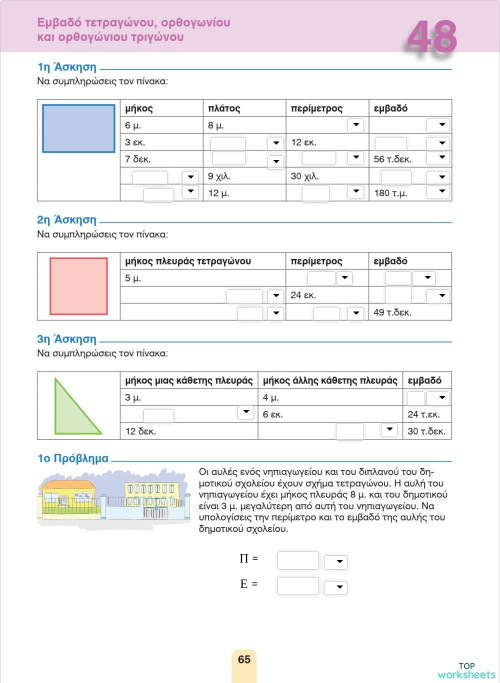 Εμβαδό τετραγώνου, ορθογωνίου και ορθογώνιου τριγώνου

48

1η Άσκηση

Να συμπληρώσεις τον πίνακα:

| μήκος | πλάτος | περίμετρος | εμβαδό |
|---|---|---|---|
| 6 μ. | 8 μ. | | |
| 3 εκ. | | 12 εκ. | |
| 7 δεκ. | | | 56 τ.δεκ. |
| | 9 χιλ. | 30 χιλ. | |
| | 12 μ. | | 180 τ.μ. |

2η Άσκηση

Να συμπληρώσεις τον πίνακα:

| μήκος πλευράς τετραγώνου | περίμετρος | εμβαδό |
|---|---|---|
| 5 μ. | | |
| | 24 εκ. | |
| | | 49 τ.δεκ. |

3η Άσκηση

Να συμπληρώσεις τον πίνακα:

| μήκος μιας κάθετης πλευράς | μήκος άλλης κάθετης πλευράς | εμβαδό |
|---|---|---|
| 3 μ. | 4 μ. | |
| | 6 εκ. | 24 τ.εκ. |
| 12 δεκ. | | 30 τ.δεκ. |

1ο Πρόβλημα

Οι αυλές ενός νηπιαγωγείου και του διπλανού του δημοτικού σχολείου έχουν σχήμα τετραγώνου. Η αυλή του νηπιαγωγείου έχει μήκος πλευράς 8 μ. και του δημοτικού είναι 3 μ. μεγαλύτερη από αυτή του νηπιαγωγείου. Να υπολογίσεις την περίμετρο και το εμβαδό της αυλής του δημοτικού σχολείου.

Π =

Ε =

65

TOP worksheets